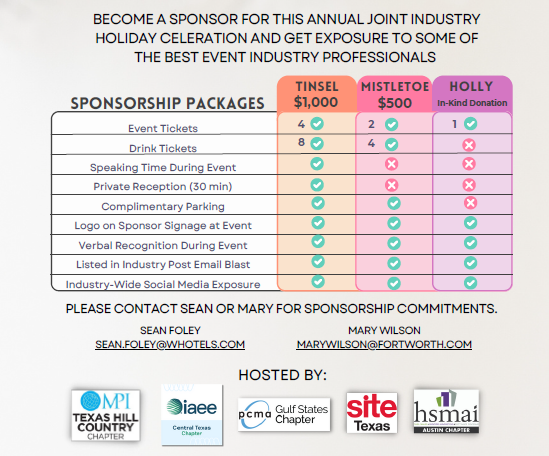 BECOME A SPONSOR FOR THIS ANNUAL JOINT INDUSTRY HOLIDAY CELERATION AND GET EXPOSURE TO SOME OF THE BEST EVENT INDUSTRY PROFESSIONALS

| SPONSORSHIP PACKAGES | TINSEL $1,000 | MISTLETOE $500 | HOLLY In-Kind Donation |
|---|---|---|---|
| Event Tickets | 4 ✓ | 2 ✓ | 1 ✓ |
| Drink Tickets | 8 ✓ | 4 ✓ | ✗ |
| Speaking Time During Event | ✓ | ✗ | ✗ |
| Private Reception (30 min) | ✓ | ✗ | ✗ |
| Complimentary Parking | ✓ | ✓ | ✗ |
| Logo on Sponsor Signage at Event | ✓ | ✓ | ✓ |
| Verbal Recognition During Event | ✓ | ✓ | ✓ |
| Listed in Industry Post Email Blast | ✓ | ✓ | ✓ |
| Industry-Wide Social Media Exposure | ✓ | ✓ | ✓ |

PLEASE CONTACT SEAN OR MARY FOR SPONSORSHIP COMMITMENTS.

SEAN FOLEY
SEAN.FOLEY@WHOTELS.COM

MARY WILSON
MARYWILSON@FORTWORTH.COM

HOSTED BY:

MPI
TEXAS HILL COUNTRY
CHAPTER

iaee
Central Texas
Chapter

pcma Gulf States Chapter

site
Texas

hsmai
AUSTIN CHAPTER